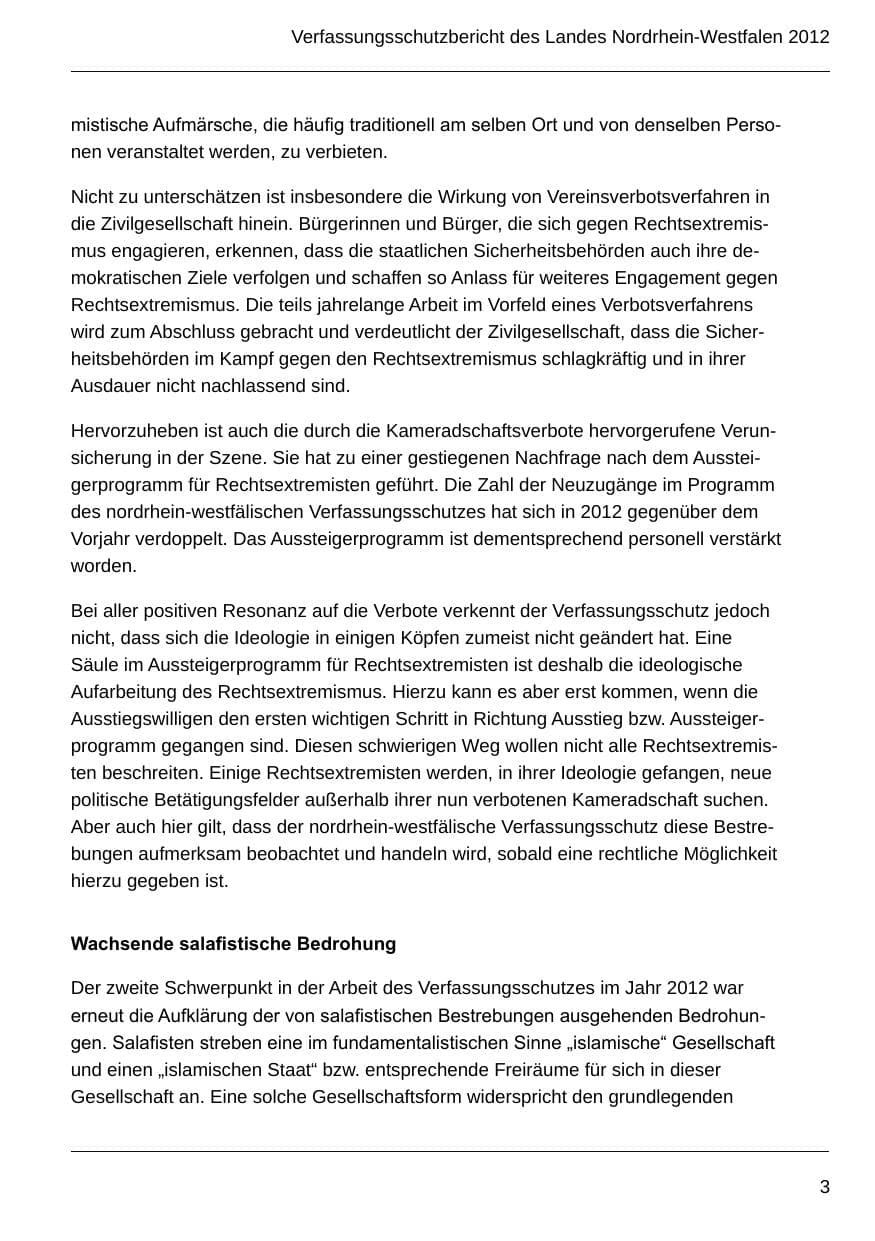 Verfassungsschutzbericht des Landes Nordrhein-Westfalen 2012

mistische Aufmärsche, die häufig traditionell am selben Ort und von denselben Personen veranstaltet werden, zu verbieten.

Nicht zu unterschätzen ist insbesondere die Wirkung von Vereinsverbotsverfahren in die Zivilgesellschaft hinein. Bürgerinnen und Bürger, die sich gegen Rechtsextremismus engagieren, erkennen, dass die staatlichen Sicherheitsbehörden auch ihre demokratischen Ziele verfolgen und schaffen so Anlass für weiteres Engagement gegen Rechtsextremismus. Die teils jahrelange Arbeit im Vorfeld eines Verbotsverfahrens wird zum Abschluss gebracht und verdeutlicht der Zivilgesellschaft, dass die Sicherheitsbehörden im Kampf gegen den Rechtsextremismus schlagkräftig und in ihrer Ausdauer nicht nachlassend sind.

Hervorzuheben ist auch die durch die Kameradschaftsverbote hervorgerufene Verunsicherung in der Szene. Sie hat zu einer gestiegenen Nachfrage nach dem Aussteigerprogramm für Rechtsextremisten geführt. Die Zahl der Neuzugänge im Programm des nordrhein-westfälischen Verfassungsschutzes hat sich in 2012 gegenüber dem Vorjahr verdoppelt. Das Aussteigerprogramm ist dementsprechend personell verstärkt worden.

Bei aller positiven Resonanz auf die Verbote verkennt der Verfassungsschutz jedoch nicht, dass sich die Ideologie in einigen Köpfen zumeist nicht geändert hat. Eine Säule im Aussteigerprogramm für Rechtsextremisten ist deshalb die ideologische Aufarbeitung des Rechtsextremismus. Hierzu kann es aber erst kommen, wenn die Ausstiegswilligen den ersten wichtigen Schritt in Richtung Ausstieg bzw. Aussteigerprogramm gegangen sind. Diesen schwierigen Weg wollen nicht alle Rechtsextremisten beschreiten. Einige Rechtsextremisten werden, in ihrer Ideologie gefangen, neue politische Betätigungsfelder außerhalb ihrer nun verbotenen Kameradschaft suchen. Aber auch hier gilt, dass der nordrhein-westfälische Verfassungsschutz diese Bestrebungen aufmerksam beobachtet und handeln wird, sobald eine rechtliche Möglichkeit hierzu gegeben ist.

Wachsende salafistische Bedrohung

Der zweite Schwerpunkt in der Arbeit des Verfassungsschutzes im Jahr 2012 war erneut die Aufklärung der von salafistischen Bestrebungen ausgehenden Bedrohungen. Salafisten streben eine im fundamentalistischen Sinne „islamische“ Gesellschaft und einen „islamischen Staat“ bzw. entsprechende Freiräume für sich in dieser Gesellschaft an. Eine solche Gesellschaftsform widerspricht den grundlegenden

3